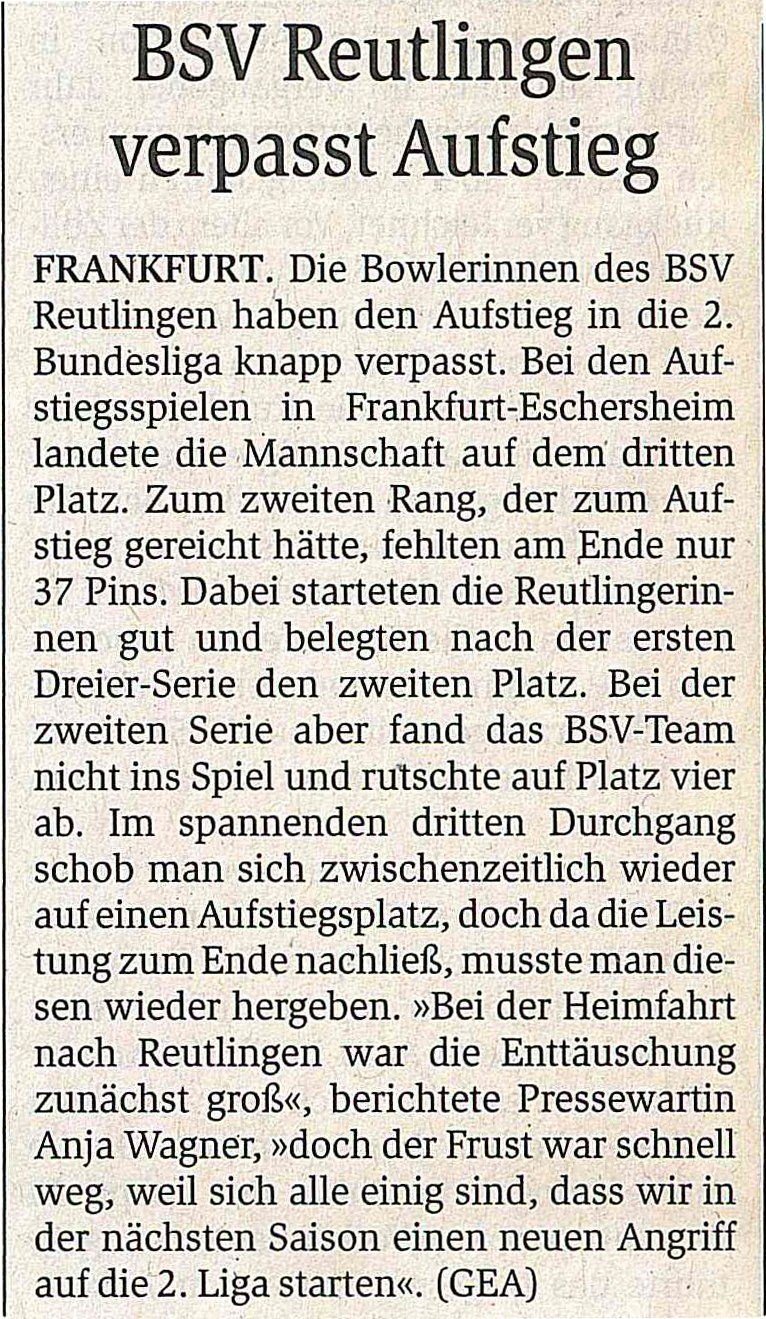 BSV Reutlingen verpasst Aufstieg

FRANKFURT. Die Bowlerinnen des BSV Reutlingen haben den Aufstieg in die 2. Bundesliga knapp verpasst. Bei den Aufstiegsspielen in Frankfurt-Eschersheim landete die Mannschaft auf dem dritten Platz. Zum zweiten Rang, der zum Aufstieg gereicht hätte, fehlten am Ende nur 37 Pins. Dabei starteten die Reutlingerinnen gut und belegten nach der ersten Dreier-Serie den zweiten Platz. Bei der zweiten Serie aber fand das BSV-Team nicht ins Spiel und rutschte auf Platz vier ab. Im spannenden dritten Durchgang schob man sich zwischenzeitlich wieder auf einen Aufstiegsplatz, doch da die Leistung zum Ende nachließ, musste man diesen wieder hergeben. »Bei der Heimfahrt nach Reutlingen war die Enttäuschung zunächst groß«, berichtete Pressewartin Anja Wagner, »doch der Frust war schnell weg, weil sich alle einig sind, dass wir in der nächsten Saison einen neuen Angriff auf die 2. Liga starten«. (GEA)